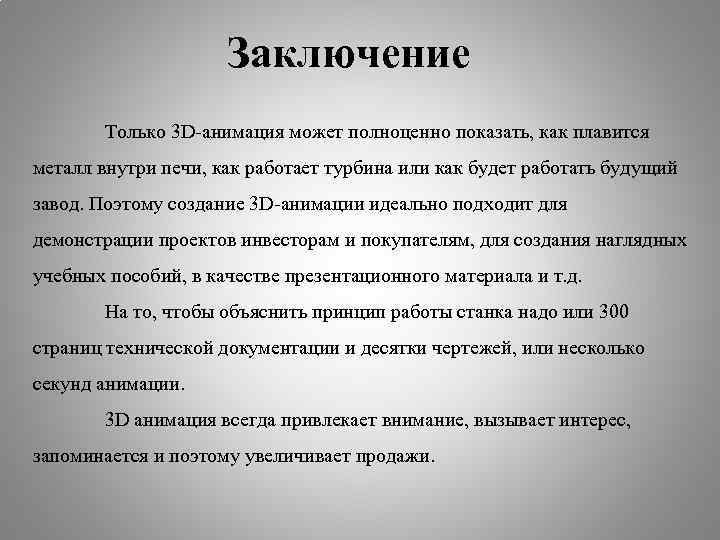 Заключение

Только 3D-анимация может полноценно показать, как плавится металл внутри печи, как работает турбина или как будет работать будущий завод. Поэтому создание 3D-анимации идеально подходит для демонстрации проектов инвесторам и покупателям, для создания наглядных учебных пособий, в качестве презентационного материала и т.д.

На то, чтобы объяснить принцип работы станка надо или 300 страниц технической документации и десятки чертежей, или несколько секунд анимации.

3D анимация всегда привлекает внимание, вызывает интерес, запоминается и поэтому увеличивает продажи.